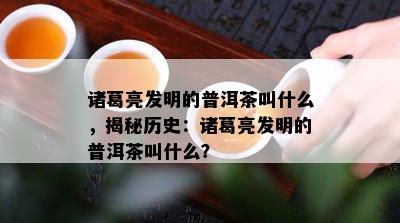 诸葛亮发明的普洱茶叫什么，揭秘历史：诸葛亮发明的普洱茶叫什么?